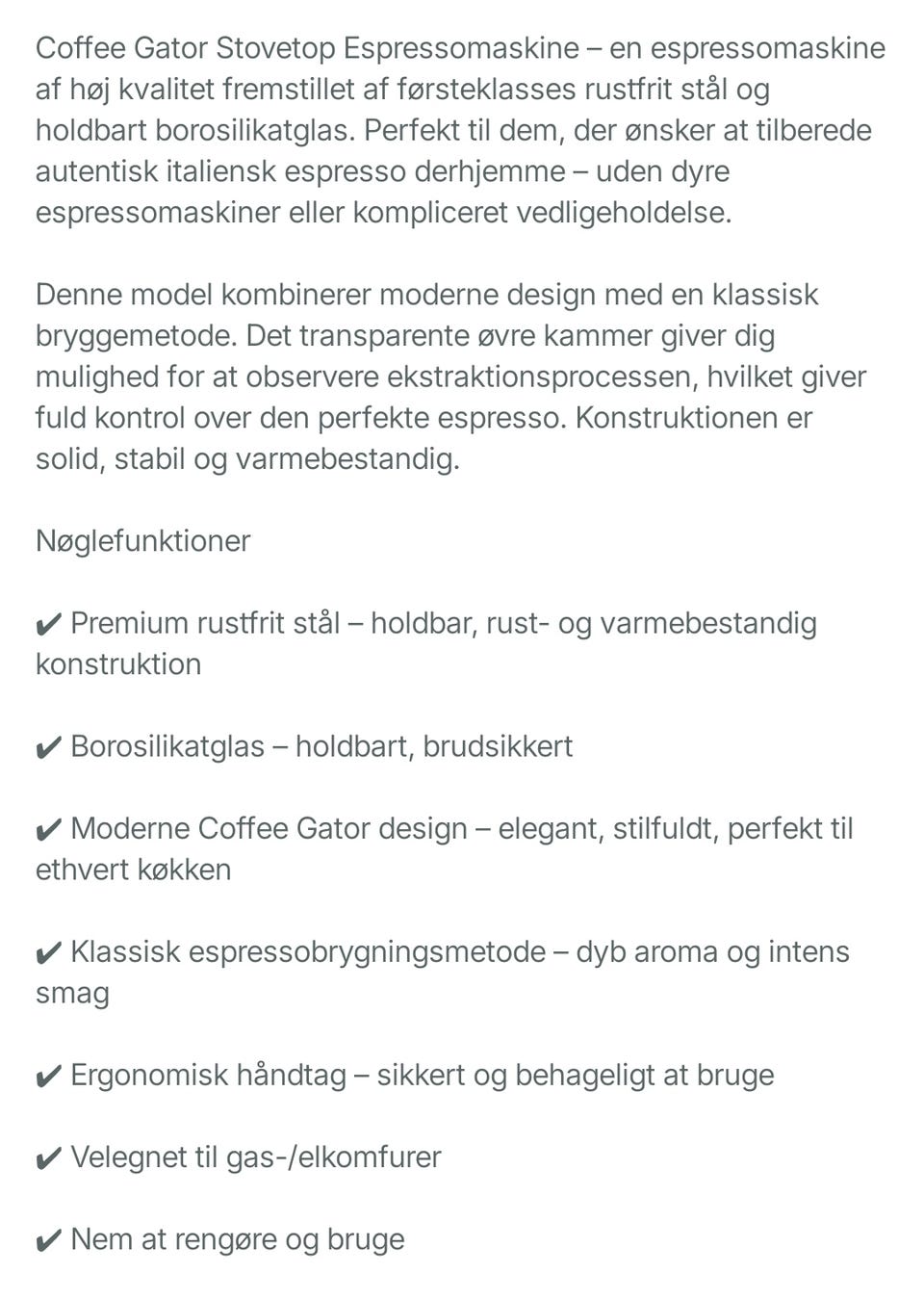 Coffee Gator Stovetop Espressomaskine – en espressomaskine af høj kvalitet fremstillet af førsteklasses rustfrit stål og holdbart borosilikatglas. Perfekt til dem, der ønsker at tilberede autentisk italiensk espresso derhjemme – uden dyre espressomaskiner eller kompliceret vedligeholdelse.

Denne model kombinerer moderne design med en klassisk bryggemetode. Det transparente øvre kammer giver dig mulighed for at observere ekstraktionsprocessen, hvilket giver fuld kontrol over den perfekte espresso. Konstruktionen er solid, stabil og varmebestandig.

Nøglefunktioner

✔ Premium rustfrit stål – holdbar, rust- og varmebestandig konstruktion

✔ Borosilikatglas – holdbart, brudsikkert

✔ Moderne Coffee Gator design – elegant, stilfuldt, perfekt til ethvert køkken

✔ Klassisk espressobrygningsmetode – dyb aroma og intens smag

✔ Ergonomisk håndtag – sikkert og behageligt at bruge

✔ Velegnet til gas-/elkomfurer

✔ Nem at rengøre og bruge